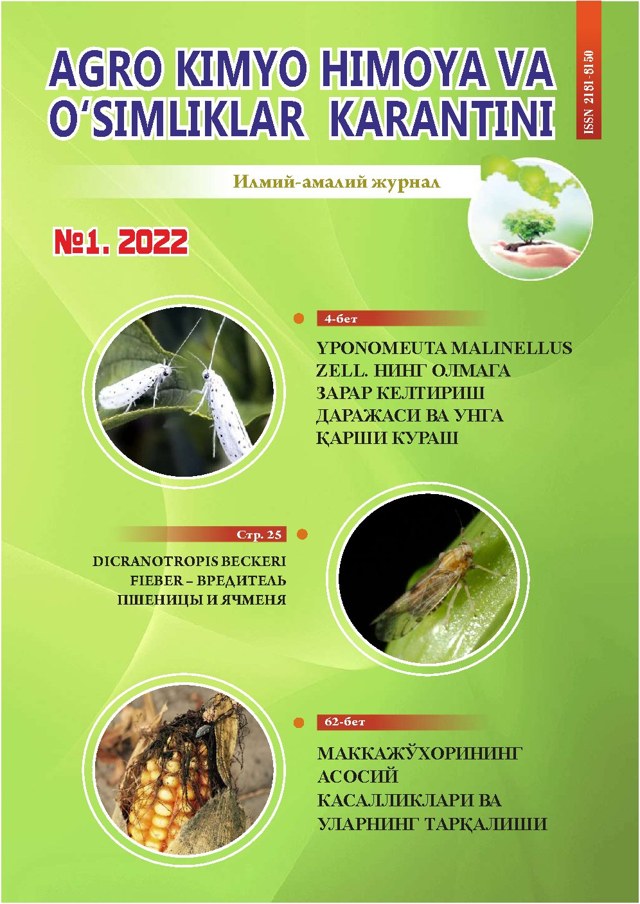 AGRO KIMYO HIMOYA VA O'SIMLIKLAR KARANTINI

ISSN 2181-8150

Илмий-амалий журнал

№1. 2022

4-бет

YPONOMEUTA MALINELLUS ZELL. НИНГ ОЛМАГА ЗАРАР КЕЛТИРИШ ДАРАЖАСИ ВА УНГА ҚАРШИ КУРАШ

Стр. 25

DICRANOTROPIS BECKERI FIEBER – ВРЕДИТЕЛЬ ПШЕНИЦЫ И ЯЧМЕНЯ

62-бет

МАККАЖЎХОРИНИНГ АСОСИЙ КАСАЛЛИКЛАРИ ВА УЛАРНИНГ ТАРҚАЛИШИ